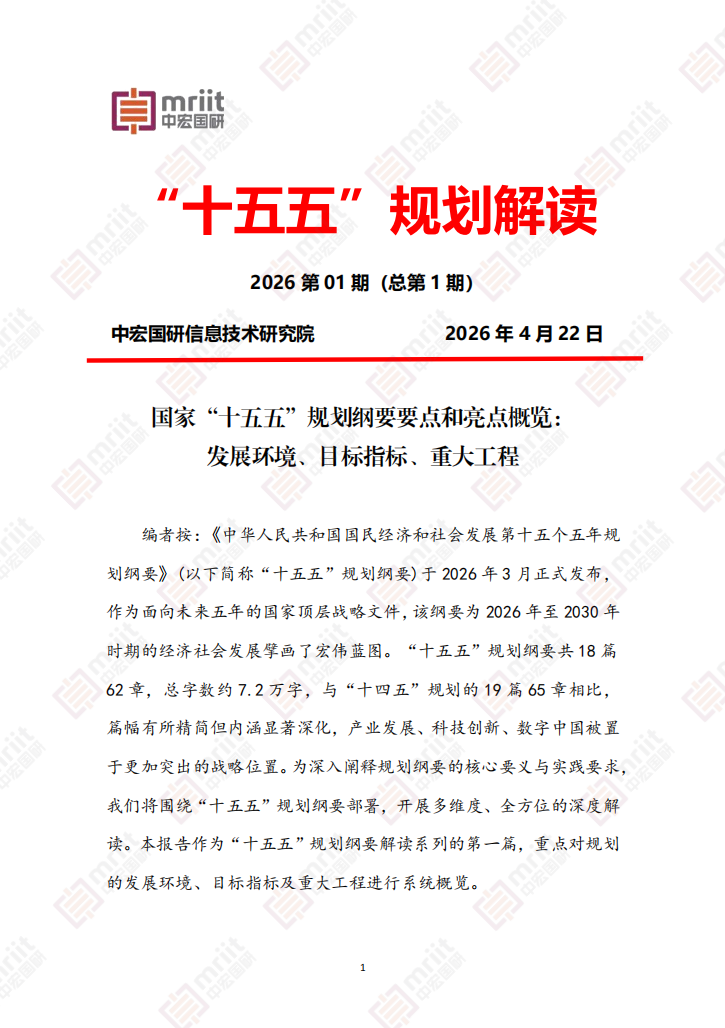 mriit
中宏国研

“十五五”规划解读

2026 第 01 期（总第 1 期）

中宏国研信息技术研究院　　2026 年 4 月 22 日

国家“十五五”规划纲要要点和亮点概览：
发展环境、目标指标、重大工程

编者按：《中华人民共和国国民经济和社会发展第十五个五年规划纲要》（以下简称“十五五”规划纲要）于 2026 年 3 月正式发布，作为面向未来五年的国家顶层战略文件，该纲要为 2026 年至 2030 年时期的经济社会发展擘画了宏伟蓝图。“十五五”规划纲要共 18 篇 62 章，总字数约 7.2 万字，与“十四五”规划的 19 篇 65 章相比，篇幅有所精简但内涵显著深化，产业发展、科技创新、数字中国被置于更加突出的战略位置。为深入阐释规划纲要的核心要义与实践要求，我们将围绕“十五五”规划纲要部署，开展多维度、全方位的深度解读。本报告作为“十五五”规划纲要解读系列的第一篇，重点对规划的发展环境、目标指标及重大工程进行系统概览。

1